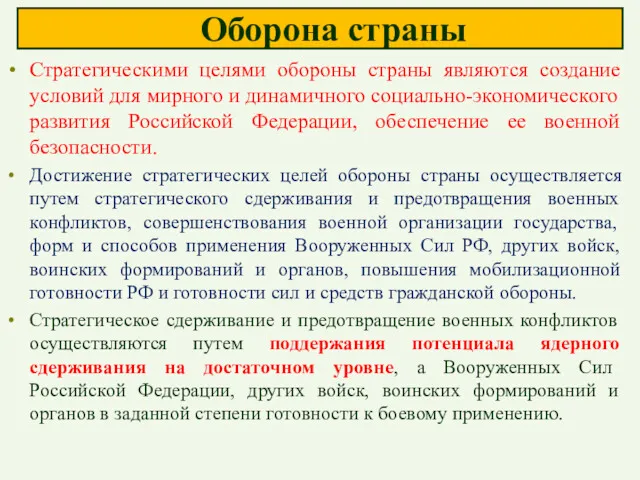 Оборона страны

• Стратегическими целями обороны страны являются создание условий для мирного и динамичного социально-экономического развития Российской Федерации, обеспечение ее военной безопасности.

• Достижение стратегических целей обороны страны осуществляется путем стратегического сдерживания и предотвращения военных конфликтов, совершенствования военной организации государства, форм и способов применения Вооруженных Сил РФ, других войск, воинских формирований и органов, повышения мобилизационной готовности РФ и готовности сил и средств гражданской обороны.

• Стратегическое сдерживание и предотвращение военных конфликтов осуществляются путем поддержания потенциала ядерного сдерживания на достаточном уровне, а Вооруженных Сил Российской Федерации, других войск, воинских формирований и органов в заданной степени готовности к боевому применению.